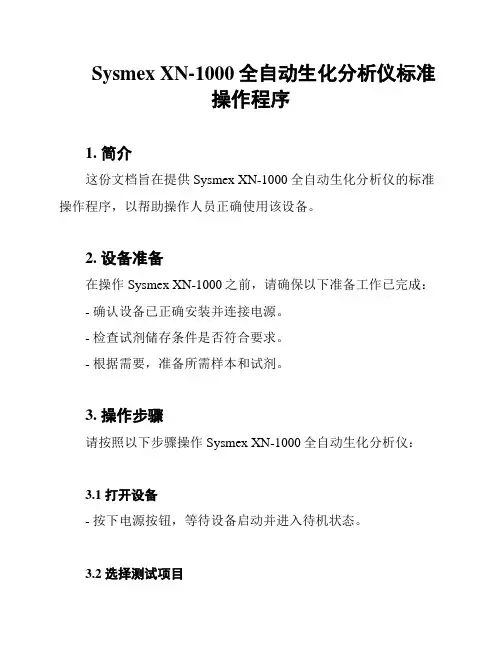 Sysmex XN-1000 全自动生化分析仪标准操作程序

1. 简介

这份文档旨在提供 Sysmex XN-1000 全自动生化分析仪的标准操作程序，以帮助操作人员正确使用该设备。

2. 设备准备

在操作 Sysmex XN-1000 之前，请确保以下准备工作已完成：

- 确认设备已正确安装并连接电源。

- 检查试剂储存条件是否符合要求。

- 根据需要，准备所需样本和试剂。

3. 操作步骤

请按照以下步骤操作 Sysmex XN-1000 全自动生化分析仪：

3.1 打开设备

- 按下电源按钮，等待设备启动并进入待机状态。

3.2 选择测试项目